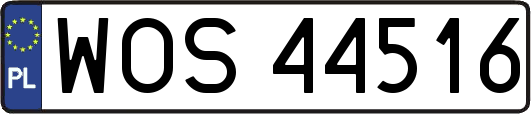 PL
WOS 44516